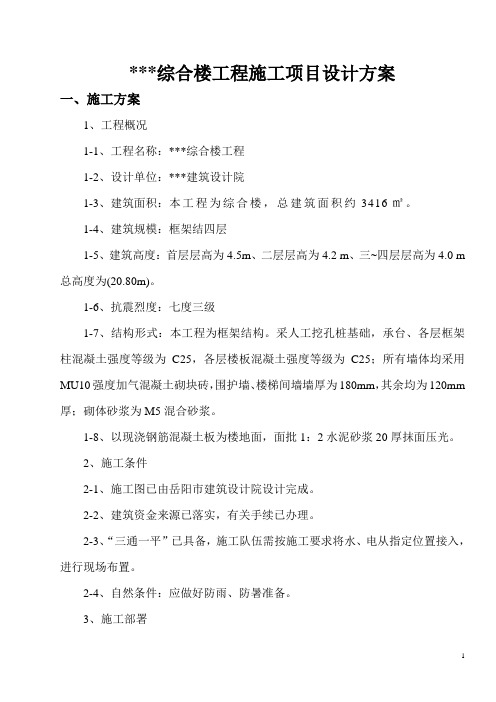 ***综合楼工程施工项目设计方案

一、施工方案

1、工程概况

1-1、工程名称：***综合楼工程

1-2、设计单位：***建筑设计院

1-3、建筑面积：本工程为综合楼，总建筑面积约 3416 ㎡。

1-4、建筑规模：框架结四层

1-5、建筑高度：首层层高为 4.5m、二层层高为 4.2 m、三~四层层高为 4.0 m 总高度为(20.80m)。

1-6、抗震烈度：七度三级

1-7、结构形式：本工程为框架结构。采人工挖孔桩基础，承台、各层框架柱混凝土强度等级为 C25，各层楼板混凝土强度等级为 C25；所有墙体均采用 MU10 强度加气混凝土砌块砖，围护墙、楼梯间墙墙厚为 180mm，其余均为 120mm 厚；砌体砂浆为 M5 混合砂浆。

1-8、以现浇钢筋混凝土板为楼地面，面批 1：2 水泥砂浆 20 厚抹面压光。

2、施工条件

2-1、施工图已由岳阳市建筑设计院设计完成。

2-2、建筑资金来源已落实，有关手续已办理。

2-3、“三通一平”已具备，施工队伍需按施工要求将水、电从指定位置接入，进行现场布置。

2-4、自然条件：应做好防雨、防暑准备。

3、施工部署

1